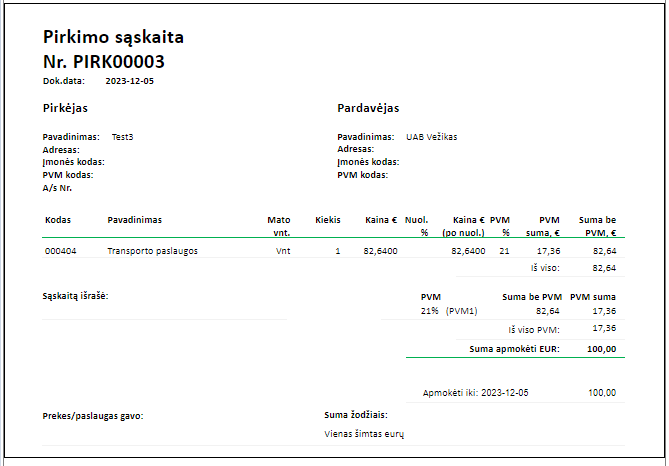 Pirkimo sąskaita
Nr. PIRK00003
Dok.data: 2023-12-05

Pirkėjas

Pavadinimas: Test3
Adresas:
Įmonės kodas:
PVM kodas:
A/s Nr.

Pardavėjas

Pavadinimas: UAB Vežikas
Adresas:
Įmonės kodas:
PVM kodas:

| Kodas | Pavadinimas | Mato vnt. | Kiekis | Kaina € | Nuol. % | Kaina € (po nuol.) | PVM % | PVM suma, € | Suma be PVM, € |
|---|---|---|---|---|---|---|---|---|---|
| 000404 | Transporto paslaugos | Vnt | 1 | 82,6400 | | 82,6400 | 21 | 17,36 | 82,64 |
| | | | | | | | | Iš viso: | 82,64 |

Sąskaitą išrašė:

| PVM | Suma be PVM | PVM suma |
|---|---|---|
| 21% (PVM1) | 82,64 | 17,36 |
| | Iš viso PVM: | 17,36 |
| | Suma apmokėti EUR: | 100,00 |

Apmokėti iki: 2023-12-05 100,00

Prekes/paslaugas gavo:

Suma žodžiais:
Vienas šimtas eurų